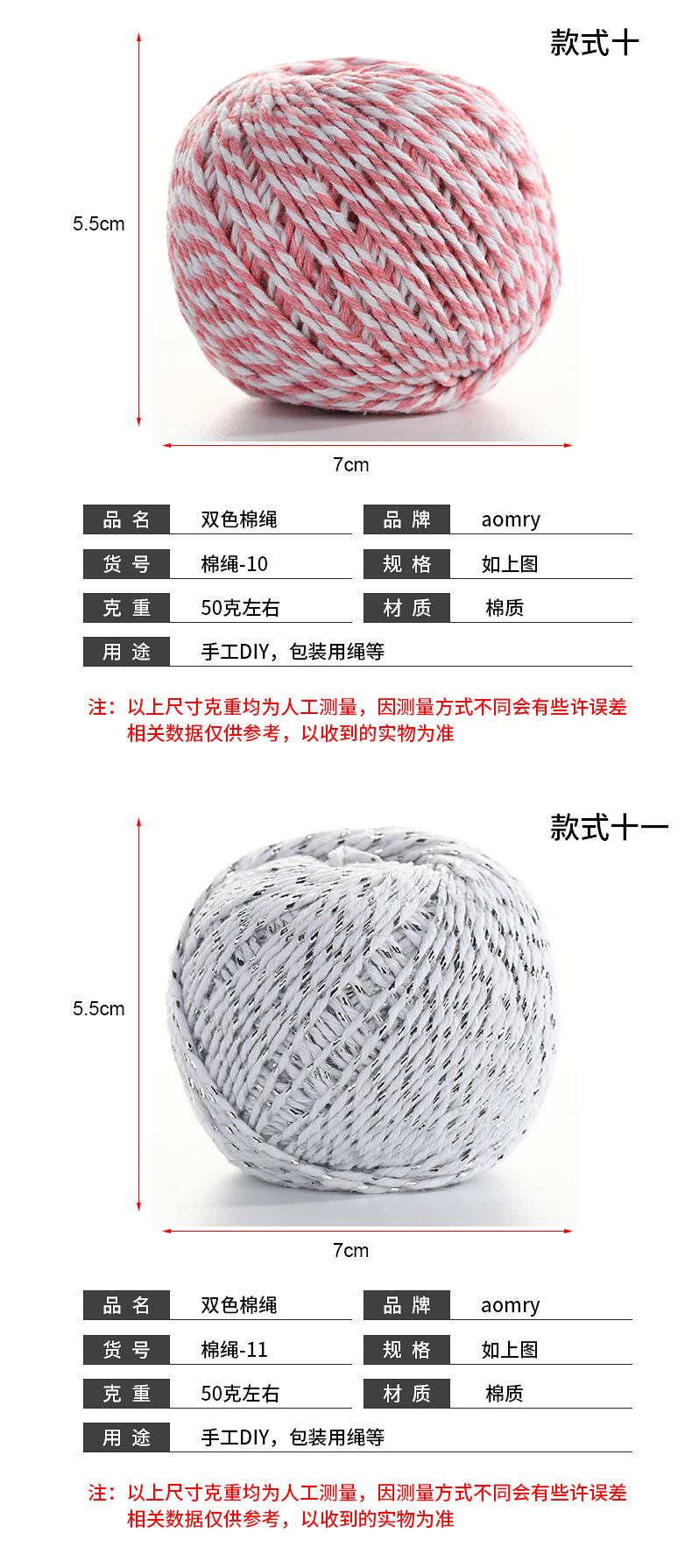 款式十

5.5cm

7cm

| 品 名 | 双色棉绳 | 品 牌 | aomry |
|---|---|---|---|
| 货 号 | 棉绳-10 | 规 格 | 如上图 |
| 克 重 | 50克左右 | 材 质 | 棉质 |
| 用 途 | 手工DIY，包装用绳等 | | |

注：以上尺寸克重均为人工测量，因测量方式不同会有些许误差
相关数据仅供参考，以收到的实物为准

款式十一

5.5cm

7cm

| 品 名 | 双色棉绳 | 品 牌 | aomry |
|---|---|---|---|
| 货 号 | 棉绳-11 | 规 格 | 如上图 |
| 克 重 | 50克左右 | 材 质 | 棉质 |
| 用 途 | 手工DIY，包装用绳等 | | |

注：以上尺寸克重均为人工测量，因测量方式不同会有些许误差
相关数据仅供参考，以收到的实物为准